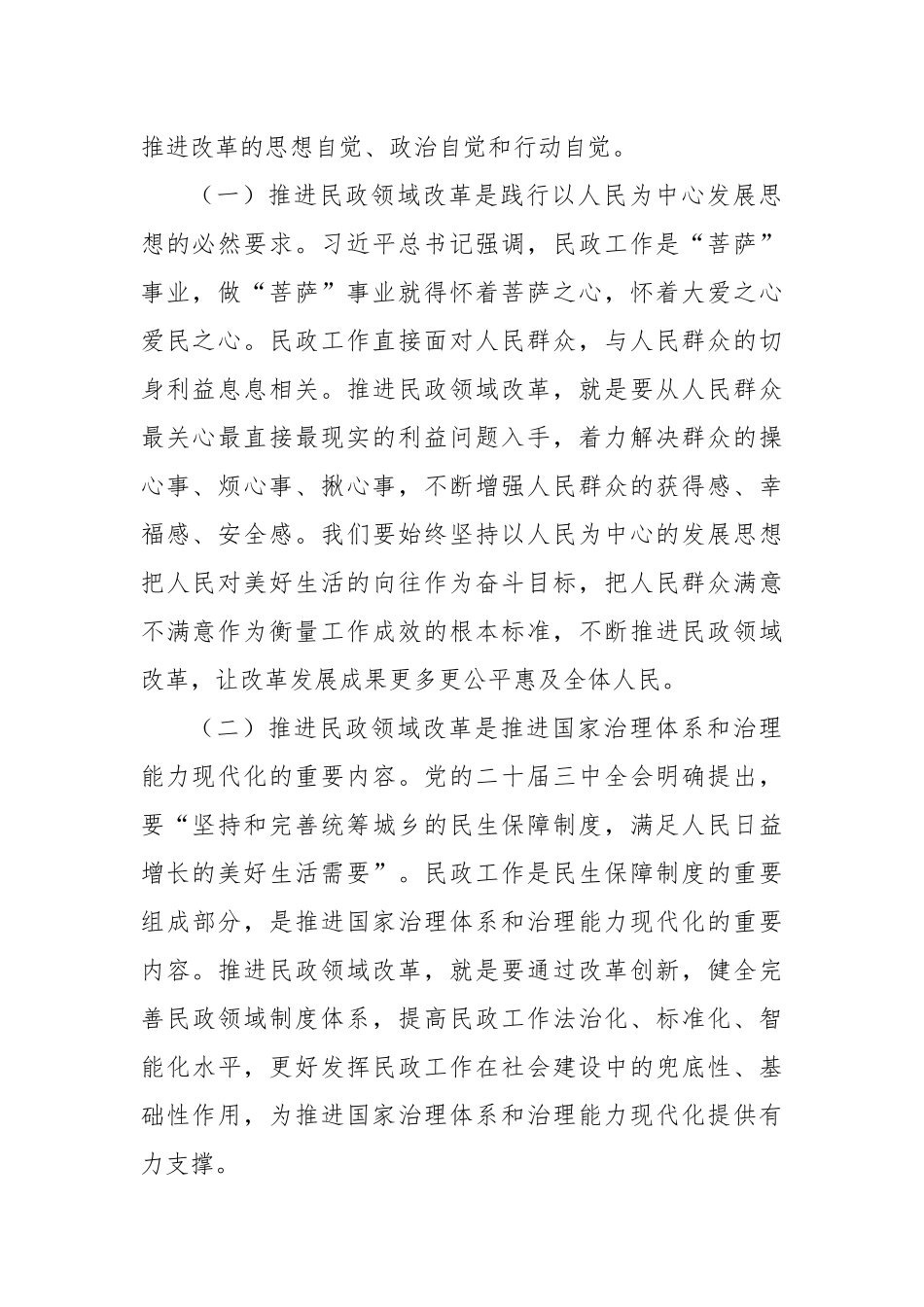 推进改革的思想自觉、政治自觉和行动自觉。

（一）推进民政领域改革是践行以人民为中心发展思想的必然要求。习近平总书记强调，民政工作是“菩萨”事业，做“菩萨”事业就得怀着菩萨之心，怀着大爱之心爱民之心。民政工作直接面对人民群众，与人民群众的切身利益息息相关。推进民政领域改革，就是要从人民群众最关心最直接最现实的利益问题入手，着力解决群众的操心事、烦心事、揪心事，不断增强人民群众的获得感、幸福感、安全感。我们要始终坚持以人民为中心的发展思想把人民对美好生活的向往作为奋斗目标，把人民群众满意不满意作为衡量工作成效的根本标准，不断推进民政领域改革，让改革发展成果更多更公平惠及全体人民。

（二）推进民政领域改革是推进国家治理体系和治理能力现代化的重要内容。党的二十届三中全会明确提出，要“坚持和完善统筹城乡的民生保障制度，满足人民日益增长的美好生活需要”。民政工作是民生保障制度的重要组成部分，是推进国家治理体系和治理能力现代化的重要内容。推进民政领域改革，就是要通过改革创新，健全完善民政领域制度体系，提高民政工作法治化、标准化、智能化水平，更好发挥民政工作在社会建设中的兜底性、基础性作用，为推进国家治理体系和治理能力现代化提供有力支撑。